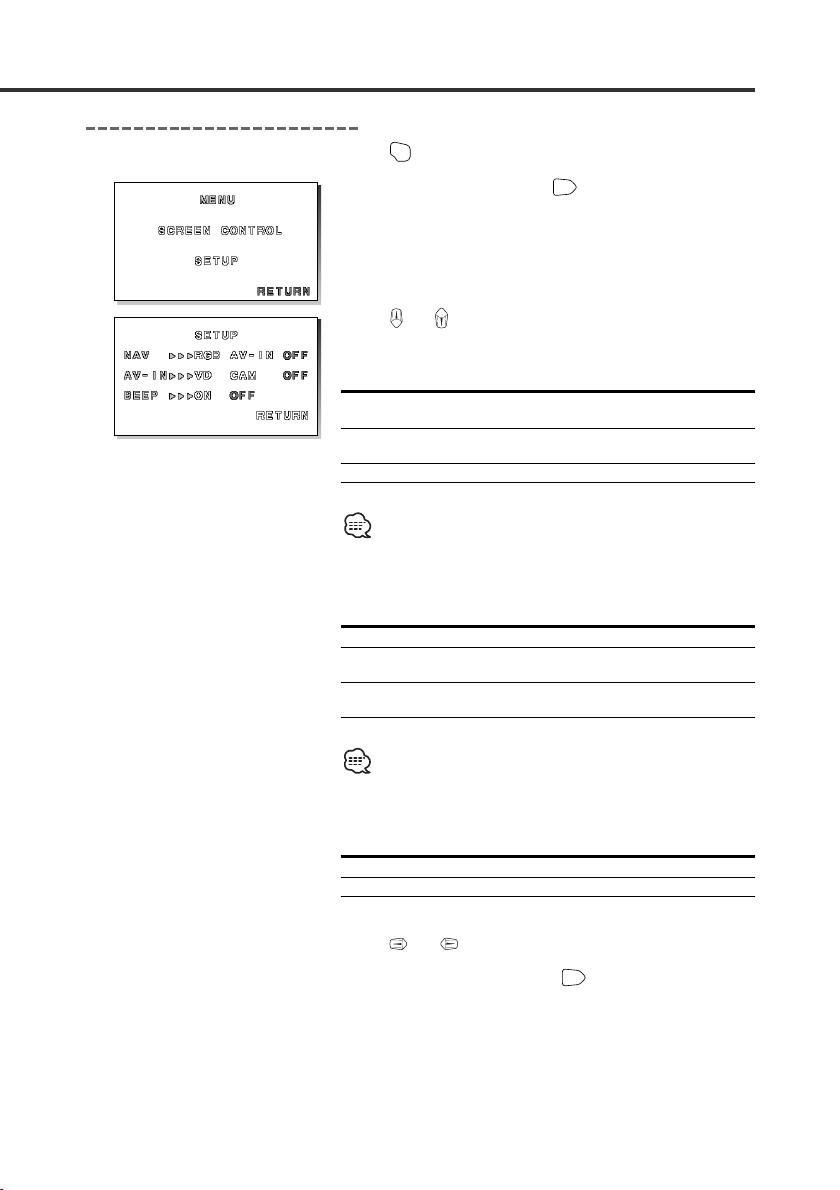 MENU

SCREEN CONTROL

SETUP

RETURN

SETUP

NAV ▷▷▷RGB AV-IN OFF

AV-IN▷▷▷VD CAM OFF

BEEP ▷▷▷ON OFF

RETURN